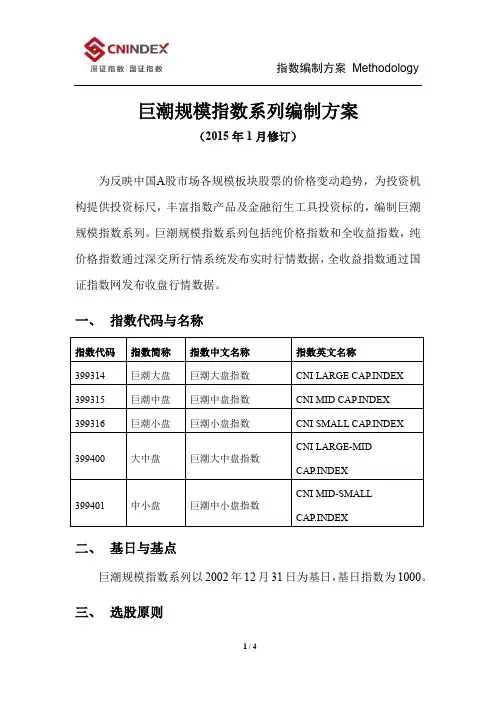 CNINDEX
国证指数|国证指数

指数编制方案 Methodology

巨潮规模指数系列编制方案

（2015 年 1 月修订）

为反映中国A股市场各规模板块股票的价格变动趋势，为投资机构提供投资标尺，丰富指数产品及金融衍生工具投资标的，编制巨潮规模指数系列。巨潮规模指数系列包括纯价格指数和全收益指数，纯价格指数通过深交所行情系统发布实时行情数据，全收益指数通过国证指数网发布收盘行情数据。

一、 指数代码与名称

| 指数代码 | 指数简称 | 指数中文名称 | 指数英文名称 |
|---|---|---|---|
| 399314 | 巨潮大盘 | 巨潮大盘指数 | CNI LARGE CAP.INDEX |
| 399315 | 巨潮中盘 | 巨潮中盘指数 | CNI MID CAP.INDEX |
| 399316 | 巨潮小盘 | 巨潮小盘指数 | CNI SMALL CAP.INDEX |
| 399400 | 大中盘 | 巨潮大中盘指数 | CNI LARGE-MID CAP.INDEX |
| 399401 | 中小盘 | 巨潮中小盘指数 | CNI MID-SMALL CAP.INDEX |

二、 基日与基点

巨潮规模指数系列以 2002 年 12 月 31 日为基日，基日指数为 1000。

三、 选股原则

1 / 4